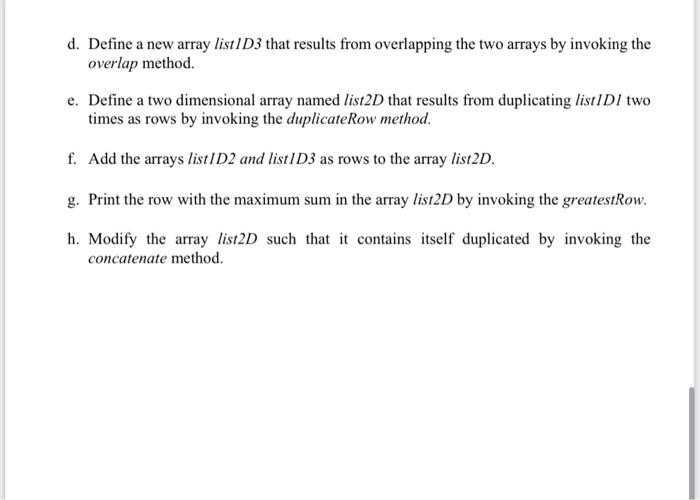 d. Define a new array list1D3 that results from overlapping the two arrays by invoking the overlap method.

e. Define a two dimensional array named list2D that results from duplicating list1D1 two times as rows by invoking the duplicateRow method.

f. Add the arrays list1D2 and list1D3 as rows to the array list2D.

g. Print the row with the maximum sum in the array list2D by invoking the greatestRow.

h. Modify the array list2D such that it contains itself duplicated by invoking the concatenate method.